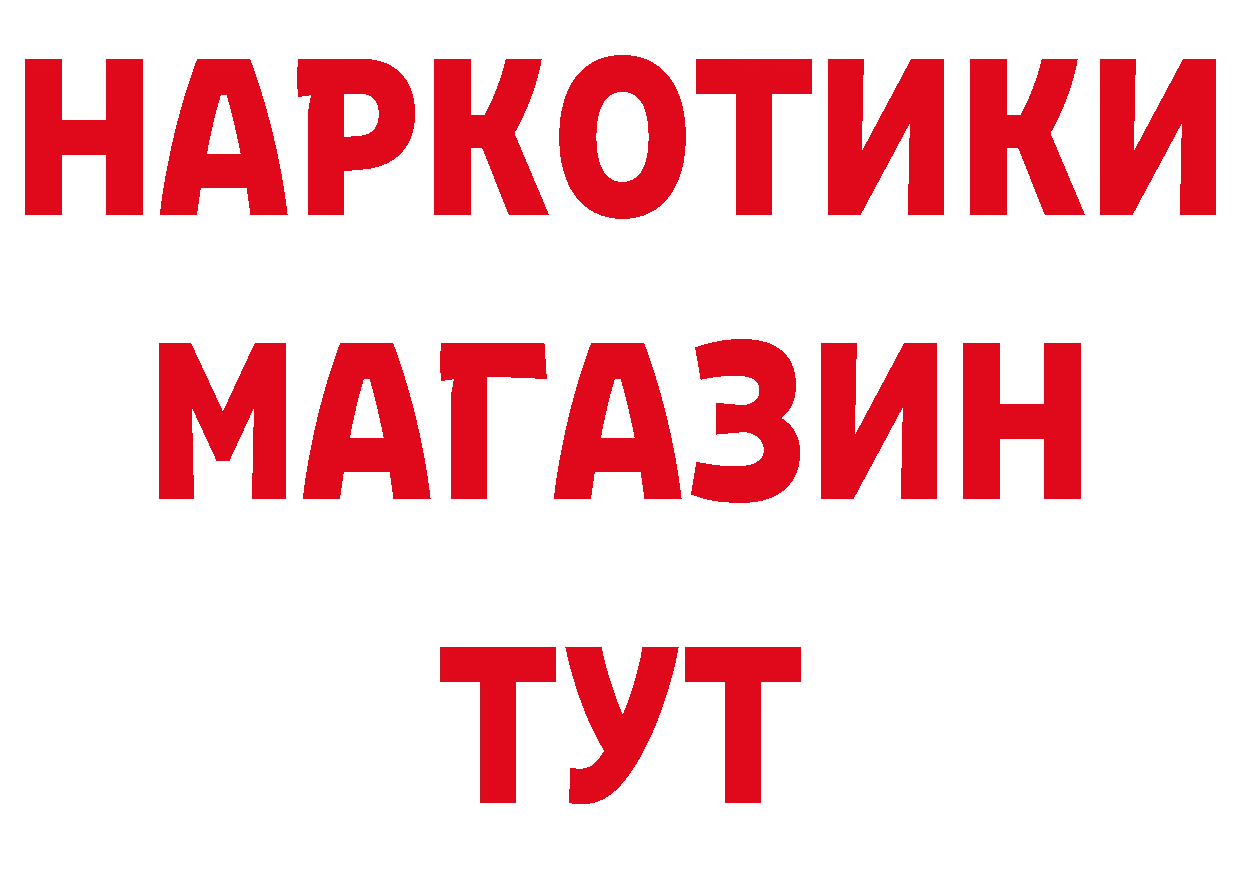 НАРКОТИКИ
МАГАЗИН
ТУТ